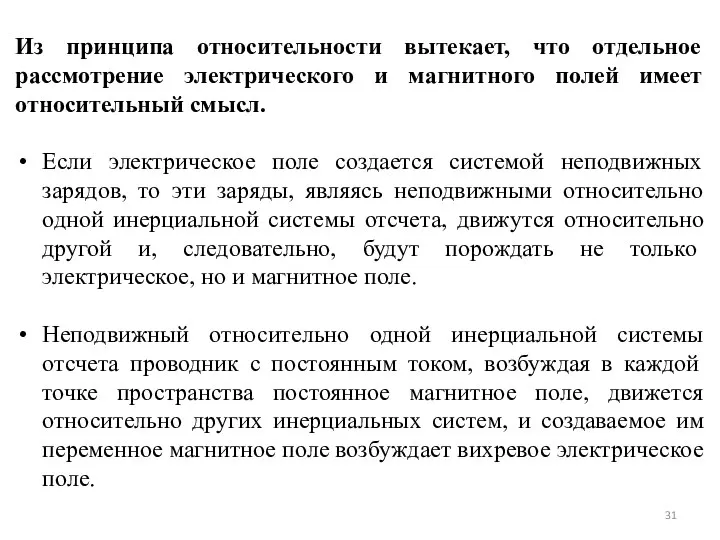 Из принципа относительности вытекает, что отдельное рассмотрение электрического и магнитного полей имеет относительный смысл.

• Если электрическое поле создается системой неподвижных зарядов, то эти заряды, являясь неподвижными относительно одной инерциальной системы отсчета, движутся относительно другой и, следовательно, будут порождать не только электрическое, но и магнитное поле.

• Неподвижный относительно одной инерциальной системы отсчета проводник с постоянным током, возбуждая в каждой точке пространства постоянное магнитное поле, движется относительно других инерциальных систем, и создаваемое им переменное магнитное поле возбуждает вихревое электрическое поле.

31